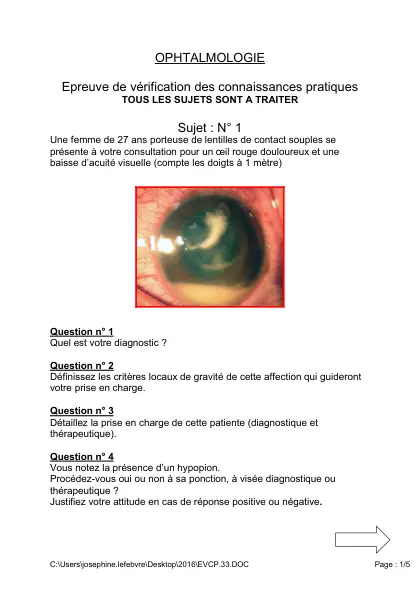 OPHTALMOLOGIE

Epreuve de vérification des connaissances pratiques
TOUS LES SUJETS SONT A TRAITER

Sujet : N° 1
Une femme de 27 ans porteuse de lentilles de contact souples se présente à votre consultation pour un œil rouge douloureux et une baisse d'acuité visuelle (compte les doigts à 1 mètre)

Question n° 1
Quel est votre diagnostic ?

Question n° 2
Définissez les critères locaux de gravité de cette affection qui guideront votre prise en charge.

Question n° 3
Détaillez la prise en charge de cette patiente (diagnostique et thérapeutique).

Question n° 4
Vous notez la présence d'un hypopion.
Procédez-vous oui ou non à sa ponction, à visée diagnostique ou thérapeutique ?
Justifiez votre attitude en cas de réponse positive ou négative.

C:\Users\josephine.lefebvre\Desktop\2016\EVCP.33.DOC
Page : 1/5